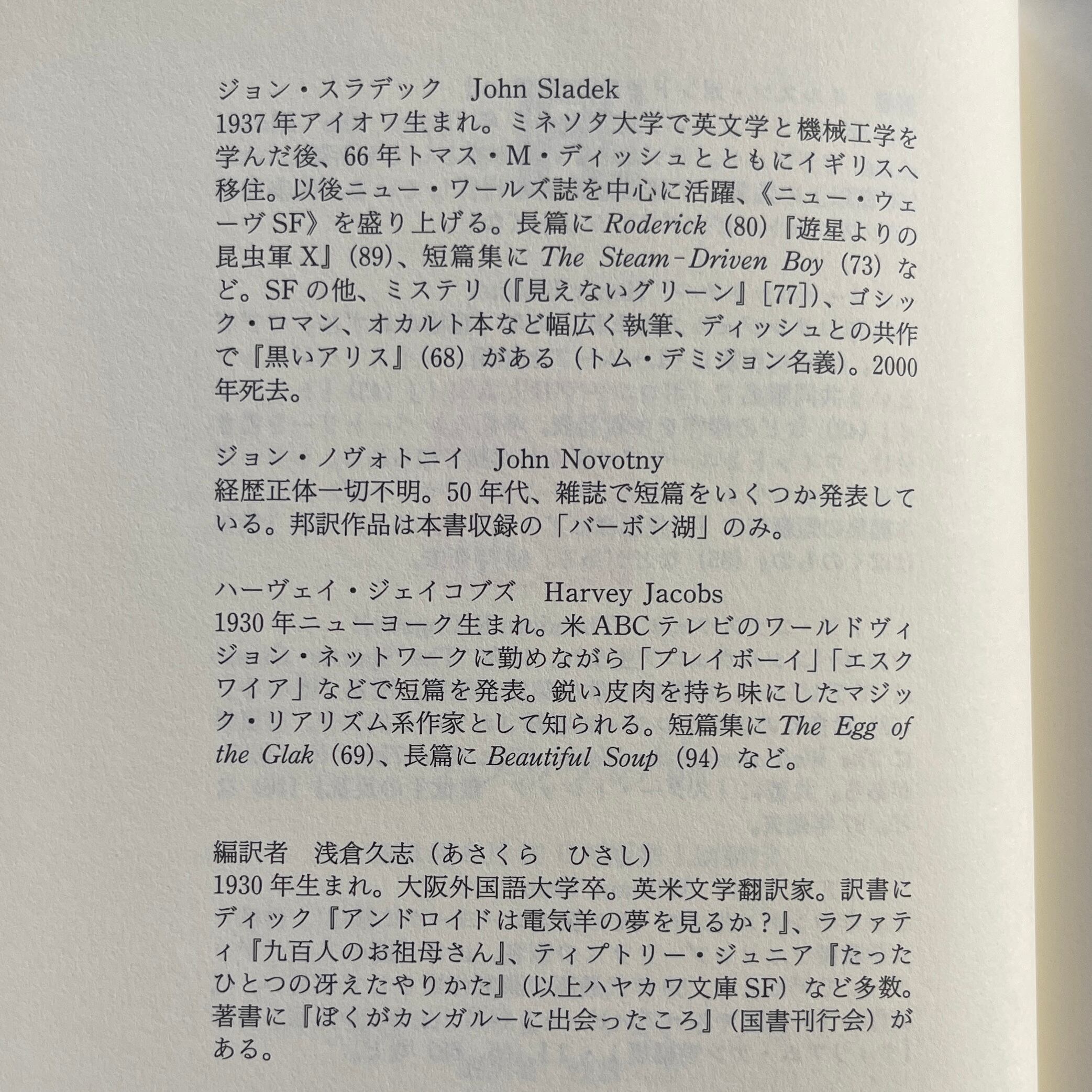 ジョン・スラデック John Sladek
1937年アイオワ生まれ。ミネソタ大学で英文学と機械工学を学んだ後、66年トマス・M・ディッシュとともにイギリスへ移住。以後ニュー・ワールズ誌を中心に活躍、《ニュー・ウェーヴSF》を盛り上げる。長篇にRoderick（80）『遊星よりの昆虫軍X』（89）、短篇集にThe Steam-Driven Boy（73）など。SFの他、ミステリ（『見えないグリーン』[77]）、ゴシック・ロマン、オカルト本など幅広く執筆、ディッシュとの共作で『黒いアリス』（68）がある（トム・デミジョン名義）。2000年死去。

ジョン・ノヴォトニイ John Novotny
経歴正体一切不明。50年代、雑誌で短篇をいくつか発表している。邦訳作品は本書収録の「バーボン湖」のみ。

ハーヴェイ・ジェイコブズ Harvey Jacobs
1930年ニューヨーク生まれ。米ABCテレビのワールドヴィジョン・ネットワークに勤めながら「プレイボーイ」「エスクワイア」などで短篇を発表。鋭い皮肉を持ち味にしたマジック・リアリズム系作家として知られる。短篇集にThe Egg of the Glak（69）、長篇にBeautiful Soup（94）など。

編訳者 浅倉久志（あさくら ひさし）
1930年生まれ。大阪外国語大学卒。英米文学翻訳家。訳書にディック『アンドロイドは電気羊の夢を見るか？』、ラファティ『九百人のお祖母さん』、ティプトリー・ジュニア『たったひとつの冴えたやりかた』（以上ハヤカワ文庫SF）など多数。著書に『ぼくがカンガルーに出会ったころ』（国書刊行会）がある。